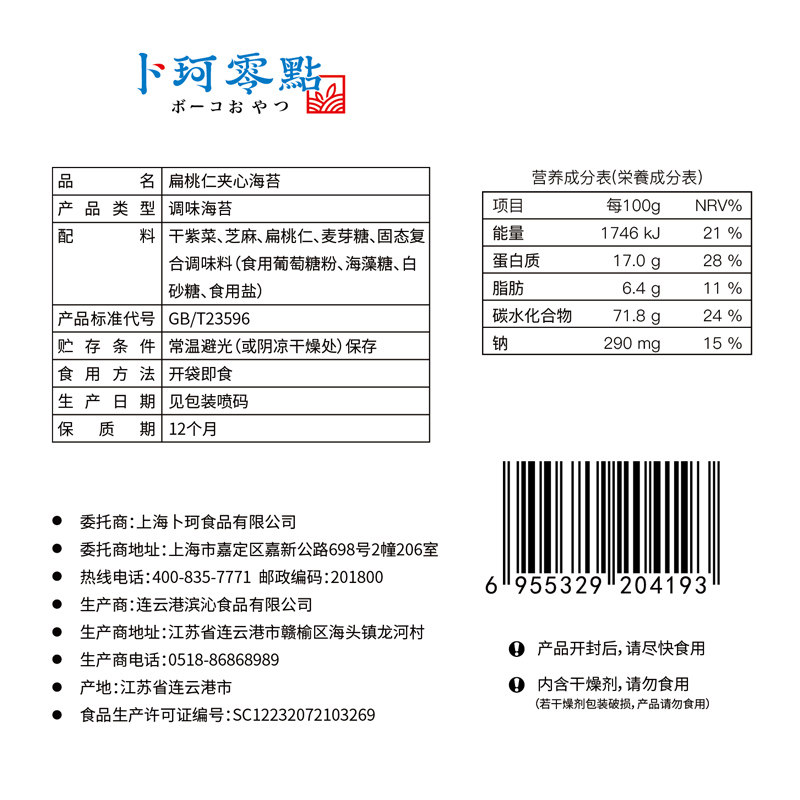 卜珂零點
ボーコおやつ

| 品名 | 扁桃仁夹心海苔 |
|---|---|
| 产品类型 | 调味海苔 |
| 配料 | 干紫菜、芝麻、扁桃仁、麦芽糖、固态复合调味料(食用葡萄糖粉、海藻糖、白砂糖、食用盐) |
| 产品标准代号 | GB/T23596 |
| 贮存条件 | 常温避光(或阴凉干燥处)保存 |
| 食用方法 | 开袋即食 |
| 生产日期 | 见包装喷码 |
| 保质期 | 12个月 |

营养成分表(栄養成分表)

| 项目 | 每100g | NRV% |
|---|---|---|
| 能量 | 1746 kJ | 21 % |
| 蛋白质 | 17.0 g | 28 % |
| 脂肪 | 6.4 g | 11 % |
| 碳水化合物 | 71.8 g | 24 % |
| 钠 | 290 mg | 15 % |

• 委托商:上海卜珂食品有限公司
• 委托商地址:上海市嘉定区嘉新公路698号2幢206室
• 热线电话:400-835-7771 邮政编码:201800
• 生产商:连云港滨沁食品有限公司
• 生产商地址:江苏省连云港市赣榆区海头镇龙河村
• 生产商电话:0518-86868989
• 产地:江苏省连云港市
• 食品生产许可证编号:SC12232072103269

6 955329 204193

产品开封后,请尽快食用

内含干燥剂,请勿食用
(若干燥剂包装破损,产品请勿食用)